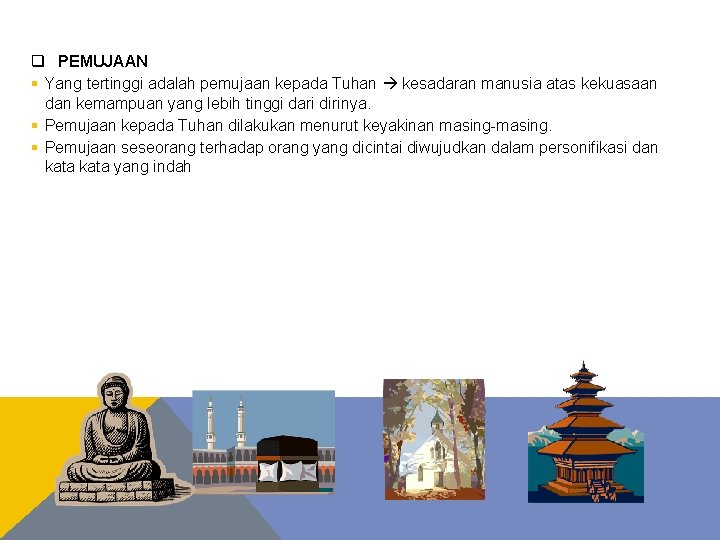 ☐ PEMUJAAN

• Yang tertinggi adalah pemujaan kepada Tuhan → kesadaran manusia atas kekuasaan dan kemampuan yang lebih tinggi dari dirinya.
• Pemujaan kepada Tuhan dilakukan menurut keyakinan masing-masing.
• Pemujaan seseorang terhadap orang yang dicintai diwujudkan dalam personifikasi dan kata kata yang indah